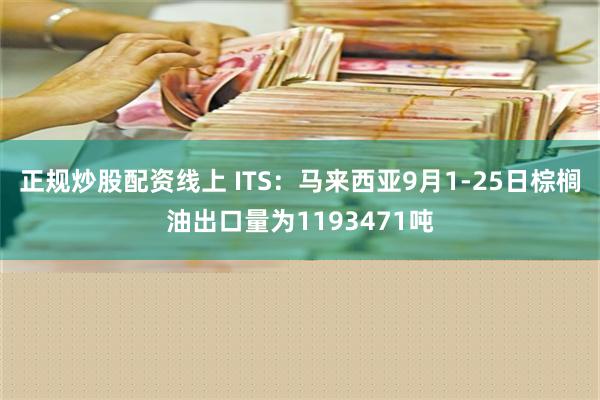 正规炒股配资线上 ITS：马来西亚9月1-25日棕榈油出口量为1193471吨